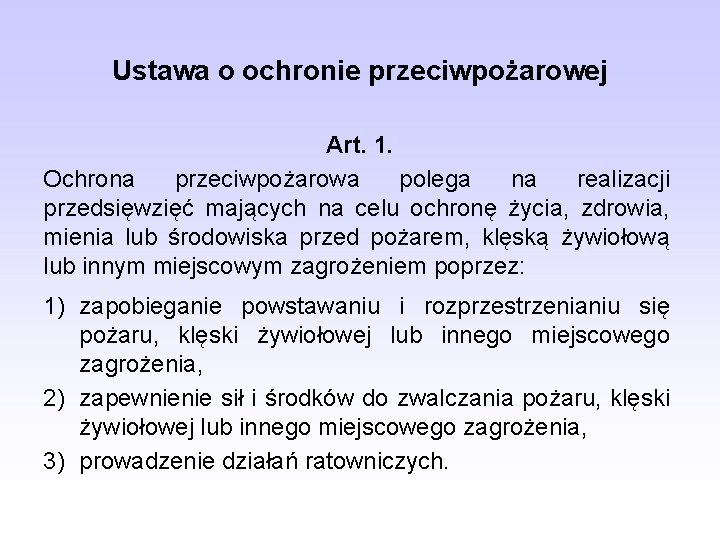 Ustawa o ochronie przeciwpożarowej

Art. 1.

Ochrona przeciwpożarowa polega na realizacji przedsięwzięć mających na celu ochronę życia, zdrowia, mienia lub środowiska przed pożarem, klęską żywiołową lub innym miejscowym zagrożeniem poprzez:

1) zapobieganie powstawaniu i rozprzestrzenianiu się pożaru, klęski żywiołowej lub innego miejscowego zagrożenia,

2) zapewnienie sił i środków do zwalczania pożaru, klęski żywiołowej lub innego miejscowego zagrożenia,

3) prowadzenie działań ratowniczych.